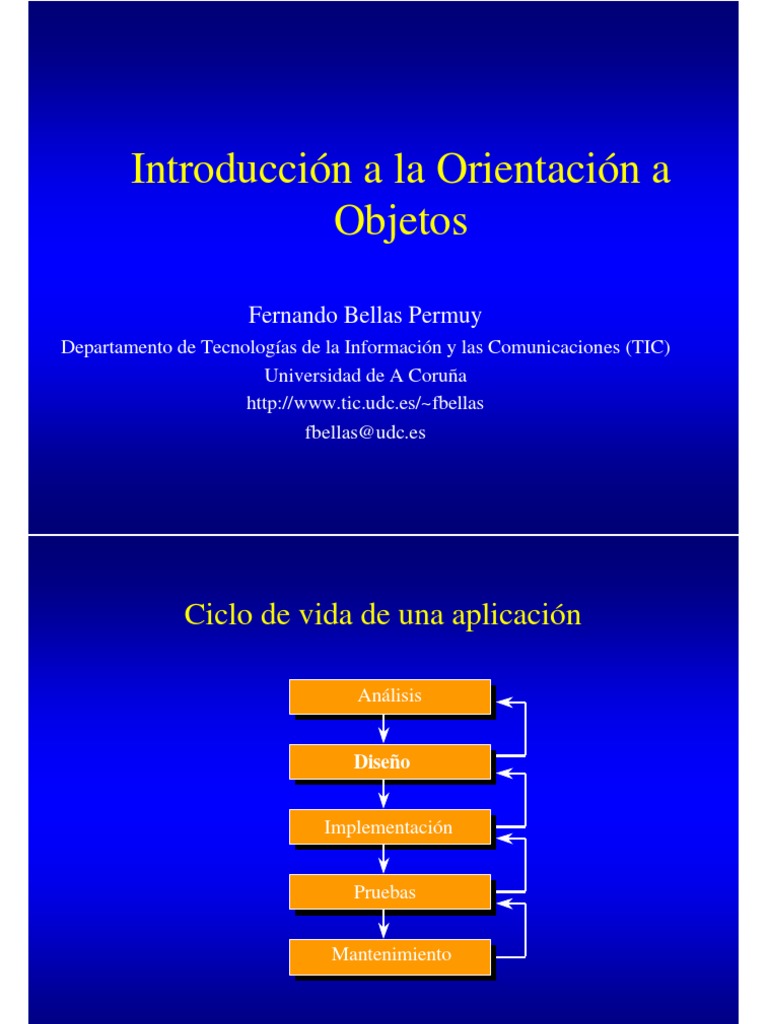 Introducción a la Orientación a Objetos

Fernando Bellas Permuy
Departamento de Tecnologías de la Información y las Comunicaciones (TIC)
Universidad de A Coruña
http://www.tic.udc.es/~fbellas
fbellas@udc.es

Ciclo de vida de una aplicación

Análisis

Diseño

Implementación

Pruebas

Mantenimiento